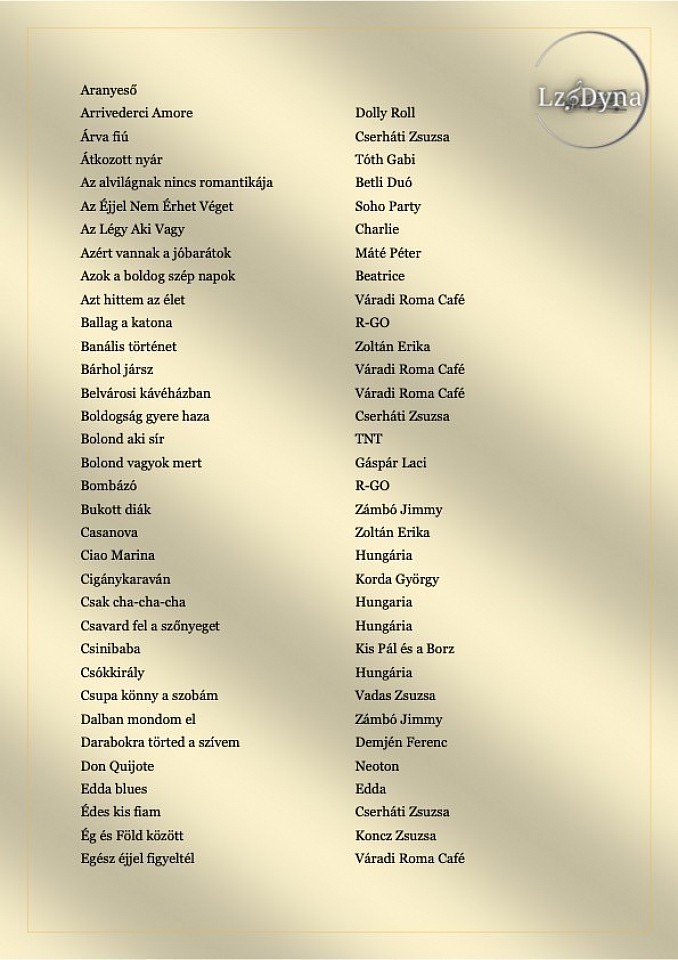 Lz Dyna

| | |
|---|---|
| Aranyeső | |
| Arrivederci Amore | Dolly Roll |
| Árva fiú | Cserháti Zsuzsa |
| Átkozott nyár | Tóth Gabi |
| Az alvilágnak nincs romantikája | Betli Duó |
| Az Éjjel Nem Érhet Véget | Soho Party |
| Az Légy Aki Vagy | Charlie |
| Azért vannak a jóbarátok | Máté Péter |
| Azok a boldog szép napok | Beatrice |
| Azt hittem az élet | Váradi Roma Café |
| Ballag a katona | R-GO |
| Banális történet | Zoltán Erika |
| Bárhol jársz | Váradi Roma Café |
| Belvárosi kávéházban | Váradi Roma Café |
| Boldogság gyere haza | Cserháti Zsuzsa |
| Bolond aki sír | TNT |
| Bolond vagyok mert | Gáspár Laci |
| Bombázó | R-GO |
| Bukott diák | Zámbó Jimmy |
| Casanova | Zoltán Erika |
| Ciao Marina | Hungária |
| Cigánykaraván | Korda György |
| Csak cha-cha-cha | Hungaria |
| Csavard fel a szőnyeget | Hungária |
| Csinibaba | Kis Pál és a Borz |
| Csókkirály | Hungária |
| Csupa könny a szobám | Vadas Zsuzsa |
| Dalban mondom el | Zámbó Jimmy |
| Darabokra törted a szívem | Demjén Ferenc |
| Don Quijote | Neoton |
| Edda blues | Edda |
| Édes kis fiam | Cserháti Zsuzsa |
| Ég és Föld között | Koncz Zsuzsa |
| Egész éjjel figyeltél | Váradi Roma Café |